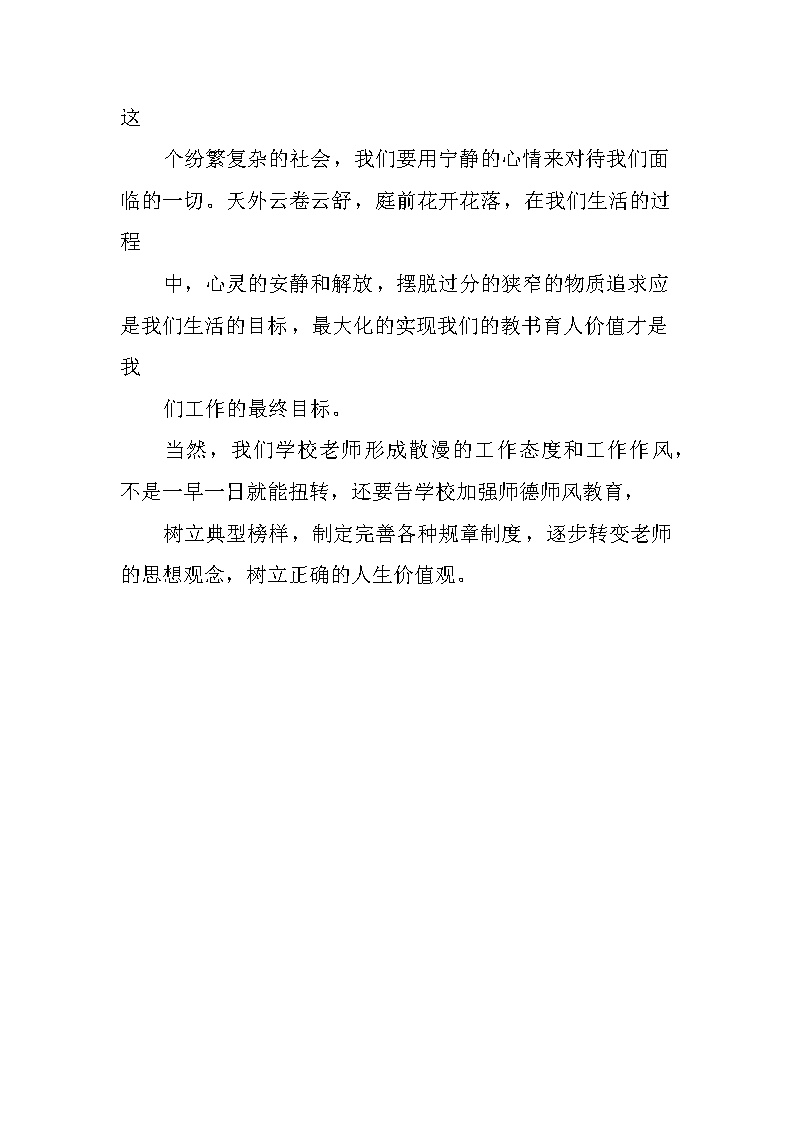 这

个纷繁复杂的社会，我们要用宁静的心情来对待我们面临的一切。天外云卷云舒，庭前花开花落，在我们生活的过程

中，心灵的安静和解放，摆脱过分的狭窄的物质追求应是我们生活的目标，最大化的实现我们的教书育人价值才是我

们工作的最终目标。

当然，我们学校老师形成散漫的工作态度和工作作风，不是一早一日就能扭转，还要告学校加强师德师风教育，

树立典型榜样，制定完善各种规章制度，逐步转变老师的思想观念，树立正确的人生价值观。